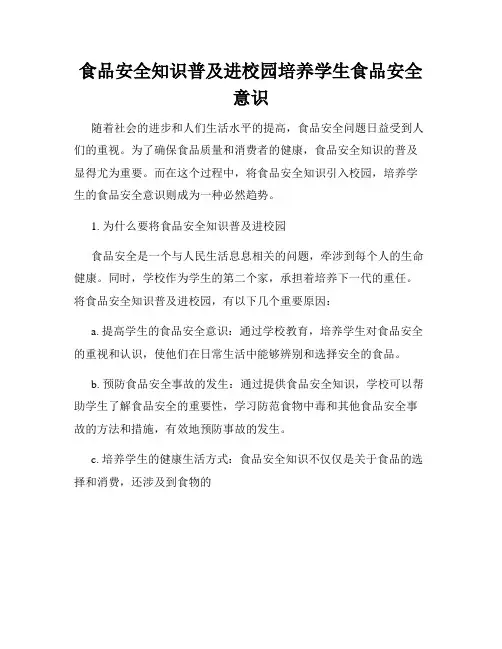 食品安全知识普及进校园培养学生食品安全意识

随着社会的进步和人们生活水平的提高，食品安全问题日益受到人们的重视。为了确保食品质量和消费者的健康，食品安全知识的普及显得尤为重要。而在这个过程中，将食品安全知识引入校园，培养学生的食品安全意识则成为一种必然趋势。

1. 为什么要将食品安全知识普及进校园

食品安全是一个与人民生活息息相关的问题，牵涉到每个人的生命健康。同时，学校作为学生的第二个家，承担着培养下一代的重任。将食品安全知识普及进校园，有以下几个重要原因：

a. 提高学生的食品安全意识：通过学校教育，培养学生对食品安全的重视和认识，使他们在日常生活中能够辨别和选择安全的食品。

b. 预防食品安全事故的发生：通过提供食品安全知识，学校可以帮助学生了解食品安全的重要性，学习防范食物中毒和其他食品安全事故的方法和措施，有效地预防事故的发生。

c. 培养学生的健康生活方式：食品安全知识不仅仅是关于食品的选择和消费，还涉及到食物的